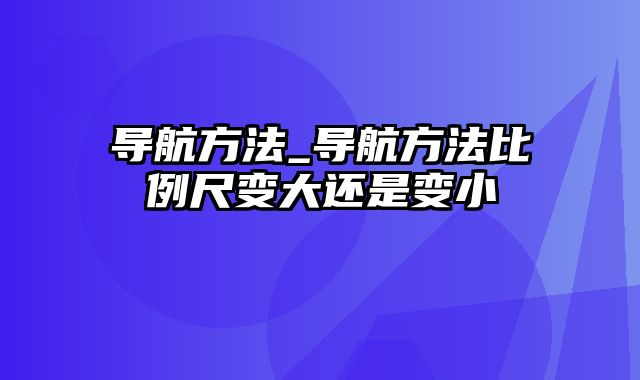 导航方法_导航方法比例尺变大还是变小